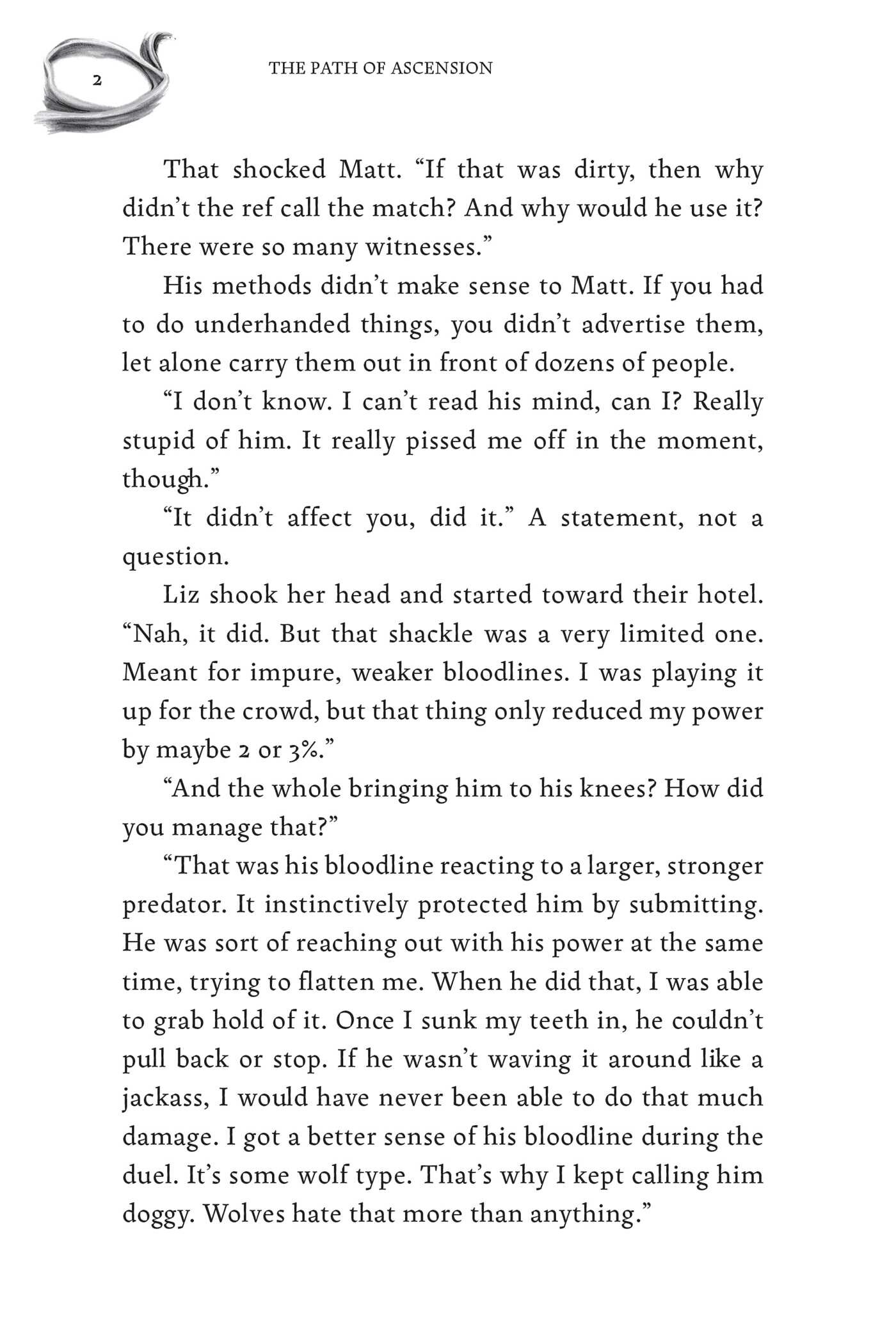 2

THE PATH OF ASCENSION

That shocked Matt. "If that was dirty, then why didn't the ref call the match? And why would he use it? There were so many witnesses."

His methods didn't make sense to Matt. If you had to do underhanded things, you didn't advertise them, let alone carry them out in front of dozens of people.

"I don't know. I can't read his mind, can I? Really stupid of him. It really pissed me off in the moment, though."

"It didn't affect you, did it." A statement, not a question.

Liz shook her head and started toward their hotel. "Nah, it did. But that shackle was a very limited one. Meant for impure, weaker bloodlines. I was playing it up for the crowd, but that thing only reduced my power by maybe 2 or 3%."

"And the whole bringing him to his knees? How did you manage that?"

"That was his bloodline reacting to a larger, stronger predator. It instinctively protected him by submitting. He was sort of reaching out with his power at the same time, trying to flatten me. When he did that, I was able to grab hold of it. Once I sunk my teeth in, he couldn't pull back or stop. If he wasn't waving it around like a jackass, I would have never been able to do that much damage. I got a better sense of his bloodline during the duel. It's some wolf type. That's why I kept calling him doggy. Wolves hate that more than anything."